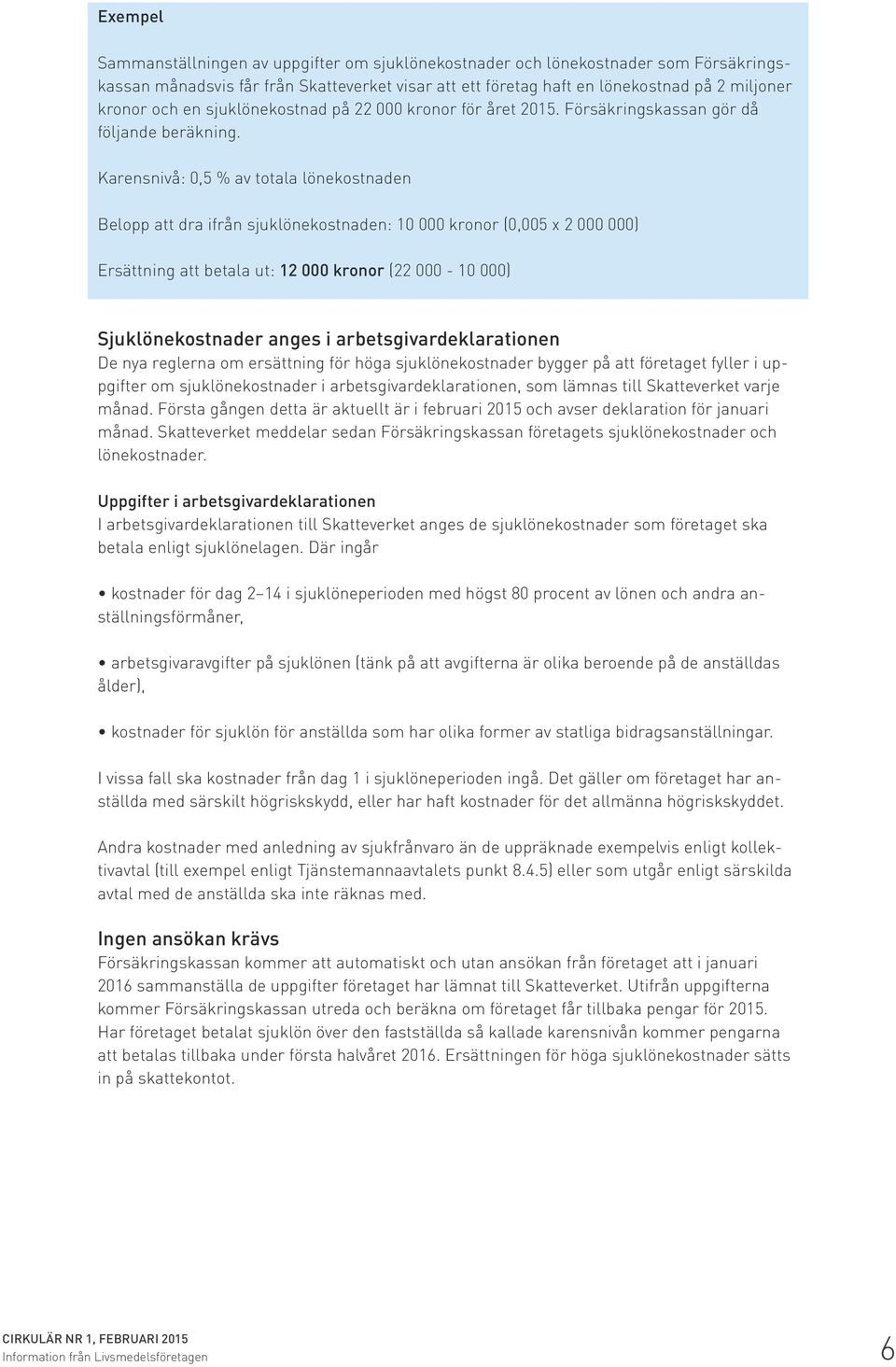 Exempel

Sammanställningen av uppgifter om sjuklönekostnader och lönekostnader som Försäkringskassan månadsvis får från Skatteverket visar att ett företag haft en lönekostnad på 2 miljoner kronor och en sjuklönekostnad på 22 000 kronor för året 2015. Försäkringskassan gör då följande beräkning.

Karensnivå: 0,5 % av totala lönekostnaden

Belopp att dra ifrån sjuklönekostnaden: 10 000 kronor (0,005 x 2 000 000)

Ersättning att betala ut: 12 000 kronor (22 000 - 10 000)

Sjuklönekostnader anges i arbetsgivardeklarationen
De nya reglerna om ersättning för höga sjuklönekostnader bygger på att företaget fyller i uppgifter om sjuklönekostnader i arbetsgivardeklarationen, som lämnas till Skatteverket varje månad. Första gången detta är aktuellt är i februari 2015 och avser deklaration för januari månad. Skatteverket meddelar sedan Försäkringskassan företagets sjuklönekostnader och lönekostnader.

Uppgifter i arbetsgivardeklarationen
I arbetsgivardeklarationen till Skatteverket anges de sjuklönekostnader som företaget ska betala enligt sjuklönelagen. Där ingår

• kostnader för dag 2–14 i sjuklöneperioden med högst 80 procent av lönen och andra anställningsförmåner,

• arbetsgivaravgifter på sjuklönen (tänk på att avgifterna är olika beroende på de anställdas ålder),

• kostnader för sjuklön för anställda som har olika former av statliga bidragsanställningar.

I vissa fall ska kostnader från dag 1 i sjuklöneperioden ingå. Det gäller om företaget har anställda med särskilt högriskskydd, eller har haft kostnader för det allmänna högriskskyddet.

Andra kostnader med anledning av sjukfrånvaro än de uppräknade exempelvis enligt kollektivavtal (till exempel enligt Tjänstemannaavtalets punkt 8.4.5) eller som utgår enligt särskilda avtal med de anställda ska inte räknas med.

Ingen ansökan krävs
Försäkringskassan kommer att automatiskt och utan ansökan från företaget att i januari 2016 sammanställa de uppgifter företaget har lämnat till Skatteverket. Utifrån uppgifterna kommer Försäkringskassan utreda och beräkna om företaget får tillbaka pengar för 2015. Har företaget betalat sjuklön över den fastställda så kallade karensnivån kommer pengarna att betalas tillbaka under första halvåret 2016. Ersättningen för höga sjuklönekostnader sätts in på skattekontot.

CIRKULÄR NR 1, FEBRUARI 2015
Information från Livsmedelsföretagen

6